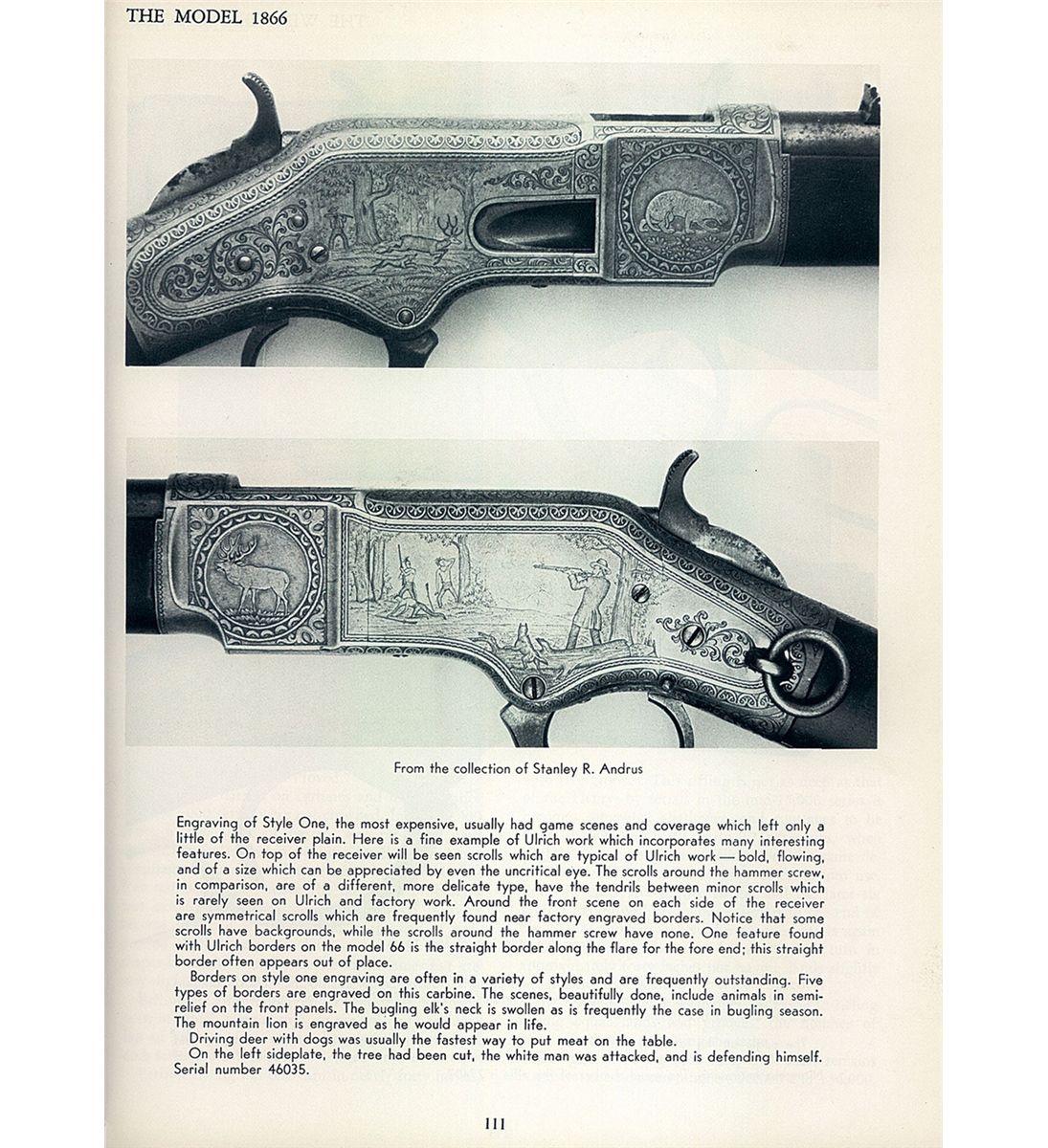 THE MODEL 1866

From the collection of Stanley R. Andrus

Engraving of Style One, the most expensive, usually had game scenes and coverage which left only a little of the receiver plain. Here is a fine example of Ulrich work which incorporates many interesting features. On top of the receiver will be seen scrolls which are typical of Ulrich work — bold, flowing, and of a size which can be appreciated by even the uncritical eye. The scrolls around the hammer screw, in comparison, are of a different, more delicate type, have the tendrils between minor scrolls which is rarely seen on Ulrich and factory work. Around the front scene on each side of the receiver are symmetrical scrolls which are frequently found near factory engraved borders. Notice that some scrolls have backgrounds, while the scrolls around the hammer screw have none. One feature found with Ulrich borders on the model 66 is the straight border along the flare for the fore end; this straight border often appears out of place.

Borders on style one engraving are often in a variety of styles and are frequently outstanding. Five types of borders are engraved on this carbine. The scenes, beautifully done, include animals in semi-relief on the front panels. The bugling elk's neck is swollen as is frequently the case in bugling season. The mountain lion is engraved as he would appear in life.

Driving deer with dogs was usually the fastest way to put meat on the table.

On the left sideplate, the tree had been cut, the white man was attacked, and is defending himself. Serial number 46035.

111